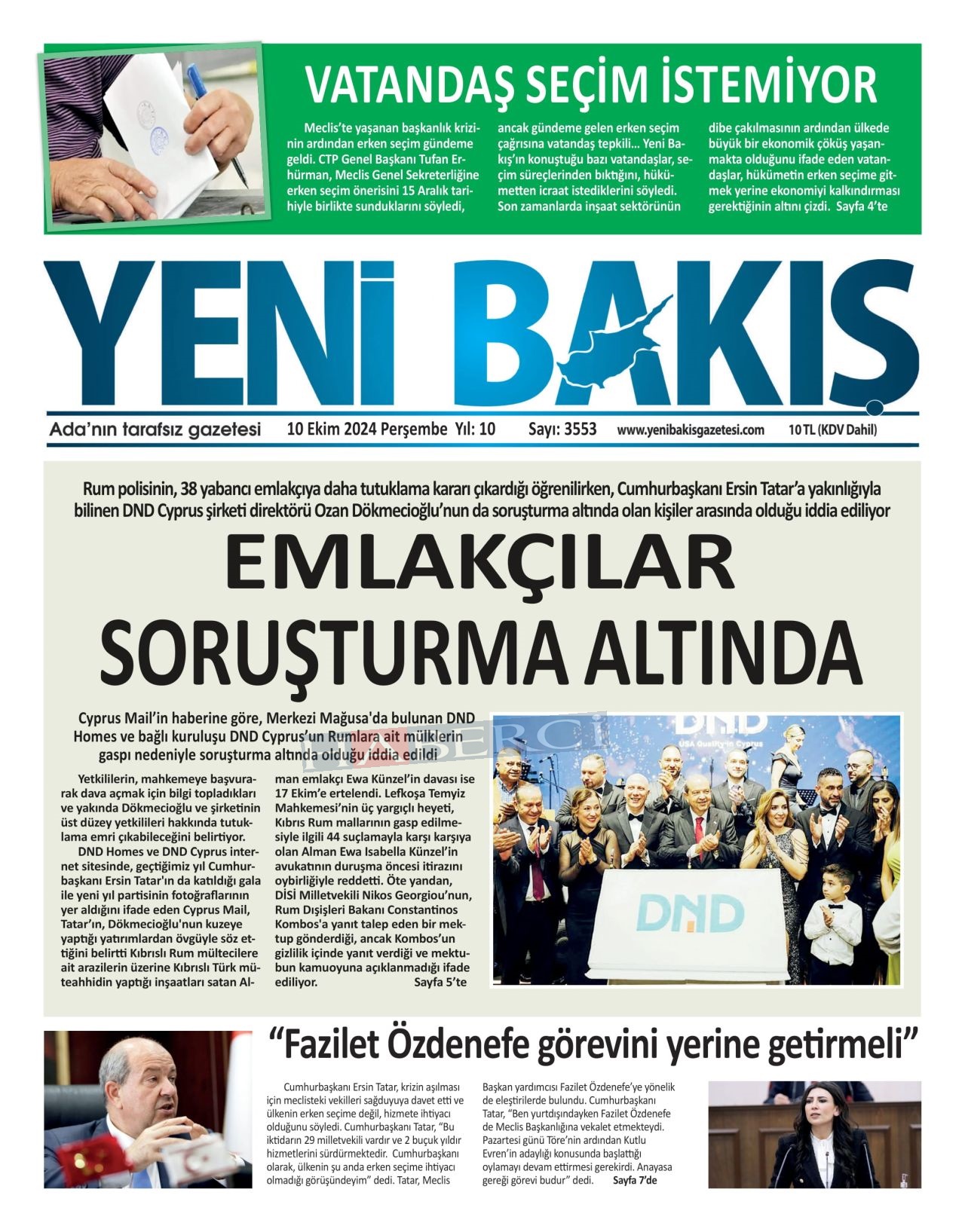 VATANDAŞ SEÇİM İSTEMİYOR

Meclis'te yaşanan başkanlık krizinin ardından erken seçim gündeme geldi. CTP Genel Başkanı Tufan Erhürman, Meclis Genel Sekreterliğine erken seçim önerisini 15 Aralık tarihiyle birlikte sunduklarını söyledi, ancak gündeme gelen erken seçim çağrısına vatandaş tepkili... Yeni Bakış'ın konuştuğu bazı vatandaşlar, seçim süreçlerinden bıktığını, hükümetten icraat istediklerini söyledi. Son zamanlarda inşaat sektörünün dibe çakılmasının ardından ülkede büyük bir ekonomik çöküş yaşanmakta olduğunu ifade eden vatandaşlar, hükümetin erken seçime gitmek yerine ekonomiyi kalkındırması gerektiğinin altını çizdi. Sayfa 4'te

YENİ BAKIŞ

Ada'nın tarafsız gazetesi 10 Ekim 2024 Perşembe Yıl: 10 Sayı: 3553 www.yenibakisgazetesi.com 10 TL (KDV Dahil)

Rum polisinin, 38 yabancı emlakçıya daha tutuklama kararı çıkardığı öğrenilirken, Cumhurbaşkanı Ersin Tatar'a yakınlığıyla bilinen DND Cyprus şirketi direktörü Ozan Dökmecioğlu'nun da soruşturma altında olan kişiler arasında olduğu iddia ediliyor

EMLAKÇILAR SORUŞTURMA ALTINDA

Cyprus Mail'in haberine göre, Merkezi Mağusa'da bulunan DND Homes ve bağlı kuruluşu DND Cyprus'un Rumlara ait mülklerin gaspı nedeniyle soruşturma altında olduğu iddia edildi

Yetkililerin, mahkemeye başvurarak dava açmak için bilgi topladıkları ve yakında Dökmecioğlu ve şirketinin üst düzey yetkilileri hakkında tutuklama emri çıkabileceğini belirtiyor.

DND Homes ve DND Cyprus internet sitesinde, geçtiğimiz yıl Cumhurbaşkanı Ersin Tatar'ın da katıldığı gala ile yeni yıl partisinin fotoğraflarının yer aldığını ifade eden Cyprus Mail, Tatar'ın, Dökmecioğlu'nun kuzeye yaptığı yatırımlardan övgüyle söz ettiğini belirtti Kıbrıslı Rum mültecilere ait arazilerin üzerine Kıbrıslı Türk müteahhidin yaptığı inşaatları satan Alman emlakçı Ewa Künzel'in davası ise 17 Ekim'e ertelendi. Lefkoşa Temyiz Mahkemesi'nin üç yargıçlı heyeti, Kıbrıs Rum mallarının gasp edilmesiyle ilgili 44 suçlamayla karşı karşıya olan Alman Ewa Isabella Künzel'in avukatının duruşma öncesi itirazını oybirliğiyle reddetti. Öte yandan, DİSİ Milletvekili Nikos Georgiou'nun, Rum Dışişleri Bakanı Constantinos Kombos'a yanıt talep eden bir mektup gönderdiği, ancak Kombos'un gizlilik içinde yanıt verdiği ve mektubun kamuoyuna açıklanmadığı ifade ediliyor. Sayfa 5'te

HABERCİ

DND
USA Quality in Cyprus
DND

"Fazilet Özdenefe görevini yerine getirmeli"

Cumhurbaşkanı Ersin Tatar, krizin aşılması için meclisteki vekilleri sağduyuya davet etti ve ülkenin erken seçime değil, hizmete ihtiyacı olduğunu söyledi. Cumhurbaşkanı Tatar, "Bu iktidarın 29 milletvekili vardır ve 2 buçuk yıldır hizmetlerini sürdürmektedir. Cumhurbaşkanı olarak, ülkenin şu anda erken seçime ihtiyacı olmadığı görüşündeyim" dedi. Tatar, Meclis Başkan yardımcısı Fazilet Özdenefe'ye yönelik de eleştirilerde bulundu. Cumhurbaşkanı Tatar, "Ben yurtdışındayken Fazilet Özdenefe de Meclis Başkanlığına vekalet etmekteydi. Pazartesi günü Töre'nin ardından Kutlu Evren'in adaylığı konusunda başlattığı oylamayı devam ettirmesi gerekirdi. Anayasa gereği görevi budur" dedi. Sayfa 7'de